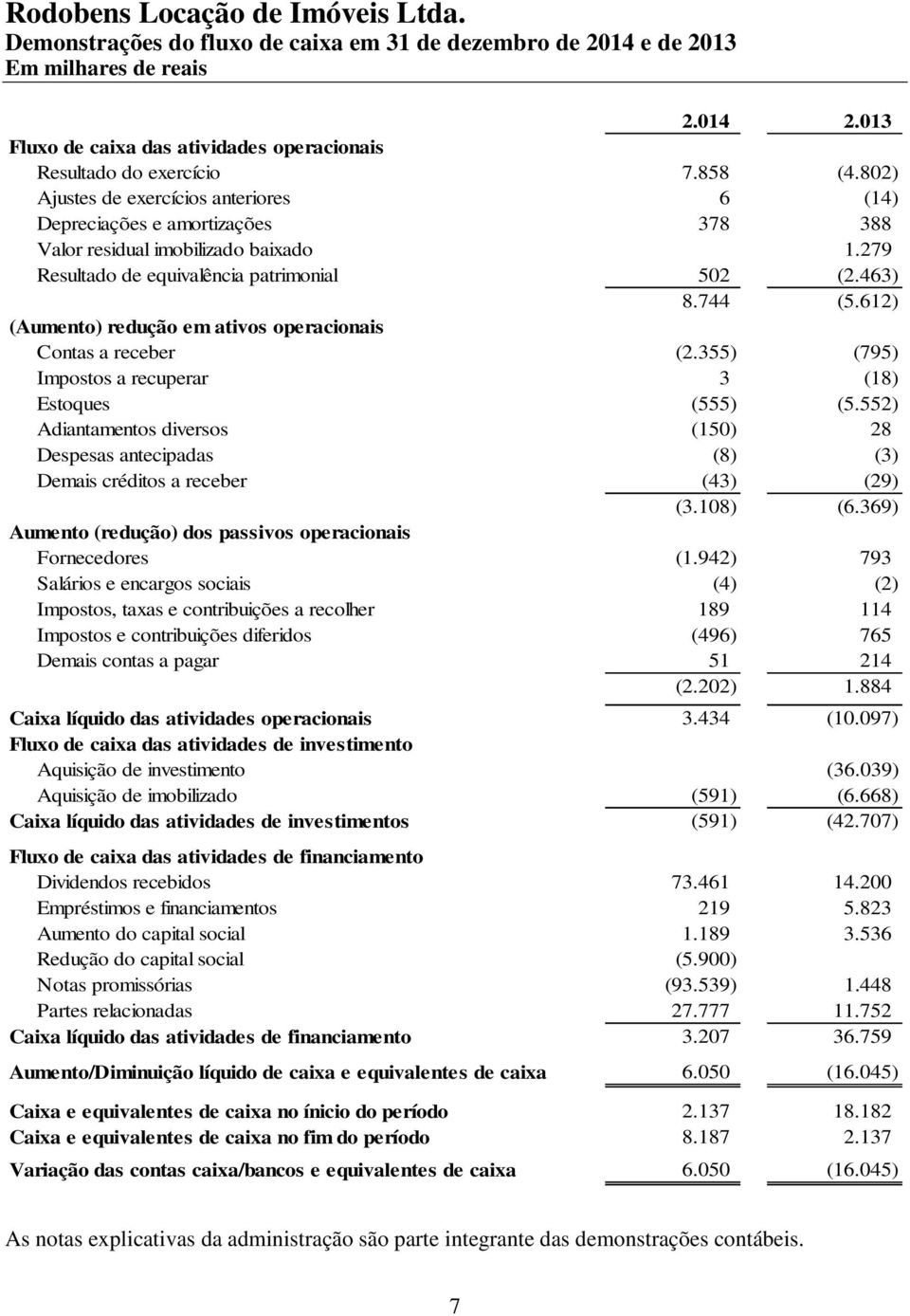 Rodobens Locação de Imóveis Ltda.
Demonstrações do fluxo de caixa em 31 de dezembro de 2014 e de 2013
Em milhares de reais

| | 2.014 | 2.013 |
|---|---|---|
| Fluxo de caixa das atividades operacionais | | |
| Resultado do exercício | 7.858 | (4.802) |
| Ajustes de exercícios anteriores | 6 | (14) |
| Depreciações e amortizações | 378 | 388 |
| Valor residual imobilizado baixado | | 1.279 |
| Resultado de equivalência patrimonial | 502 | (2.463) |
| | 8.744 | (5.612) |
| (Aumento) redução em ativos operacionais | | |
| Contas a receber | (2.355) | (795) |
| Impostos a recuperar | 3 | (18) |
| Estoques | (555) | (5.552) |
| Adiantamentos diversos | (150) | 28 |
| Despesas antecipadas | (8) | (3) |
| Demais créditos a receber | (43) | (29) |
| | (3.108) | (6.369) |
| Aumento (redução) dos passivos operacionais | | |
| Fornecedores | (1.942) | 793 |
| Salários e encargos sociais | (4) | (2) |
| Impostos, taxas e contribuições a recolher | 189 | 114 |
| Impostos e contribuições diferidos | (496) | 765 |
| Demais contas a pagar | 51 | 214 |
| | (2.202) | 1.884 |
| Caixa líquido das atividades operacionais | 3.434 | (10.097) |
| Fluxo de caixa das atividades de investimento | | |
| Aquisição de investimento | | (36.039) |
| Aquisição de imobilizado | (591) | (6.668) |
| Caixa líquido das atividades de investimentos | (591) | (42.707) |
| Fluxo de caixa das atividades de financiamento | | |
| Dividendos recebidos | 73.461 | 14.200 |
| Empréstimos e financiamentos | 219 | 5.823 |
| Aumento do capital social | 1.189 | 3.536 |
| Redução do capital social | (5.900) | |
| Notas promissórias | (93.539) | 1.448 |
| Partes relacionadas | 27.777 | 11.752 |
| Caixa líquido das atividades de financiamento | 3.207 | 36.759 |
| Aumento/Diminuição líquido de caixa e equivalentes de caixa | 6.050 | (16.045) |
| Caixa e equivalentes de caixa no ínicio do período | 2.137 | 18.182 |
| Caixa e equivalentes de caixa no fim do período | 8.187 | 2.137 |
| Variação das contas caixa/bancos e equivalentes de caixa | 6.050 | (16.045) |

As notas explicativas da administração são parte integrante das demonstrações contábeis.

7